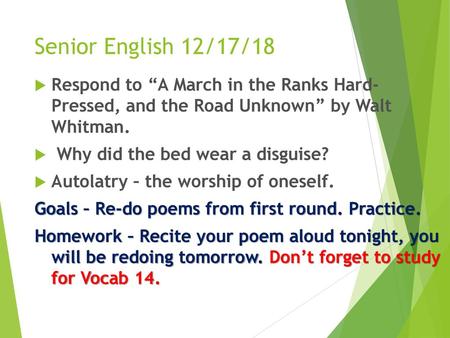 Senior English 12/17/18

Respond to “A March in the Ranks Hard-Pressed, and the Road Unknown” by Walt Whitman.

Why did the bed wear a disguise?

Autolatry – the worship of oneself.

Goals – Re-do poems from first round. Practice.

Homework – Recite your poem aloud tonight, you will be redoing tomorrow. Don’t forget to study for Vocab 14.